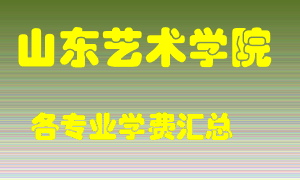 山东艺术学院

各专业学费汇总